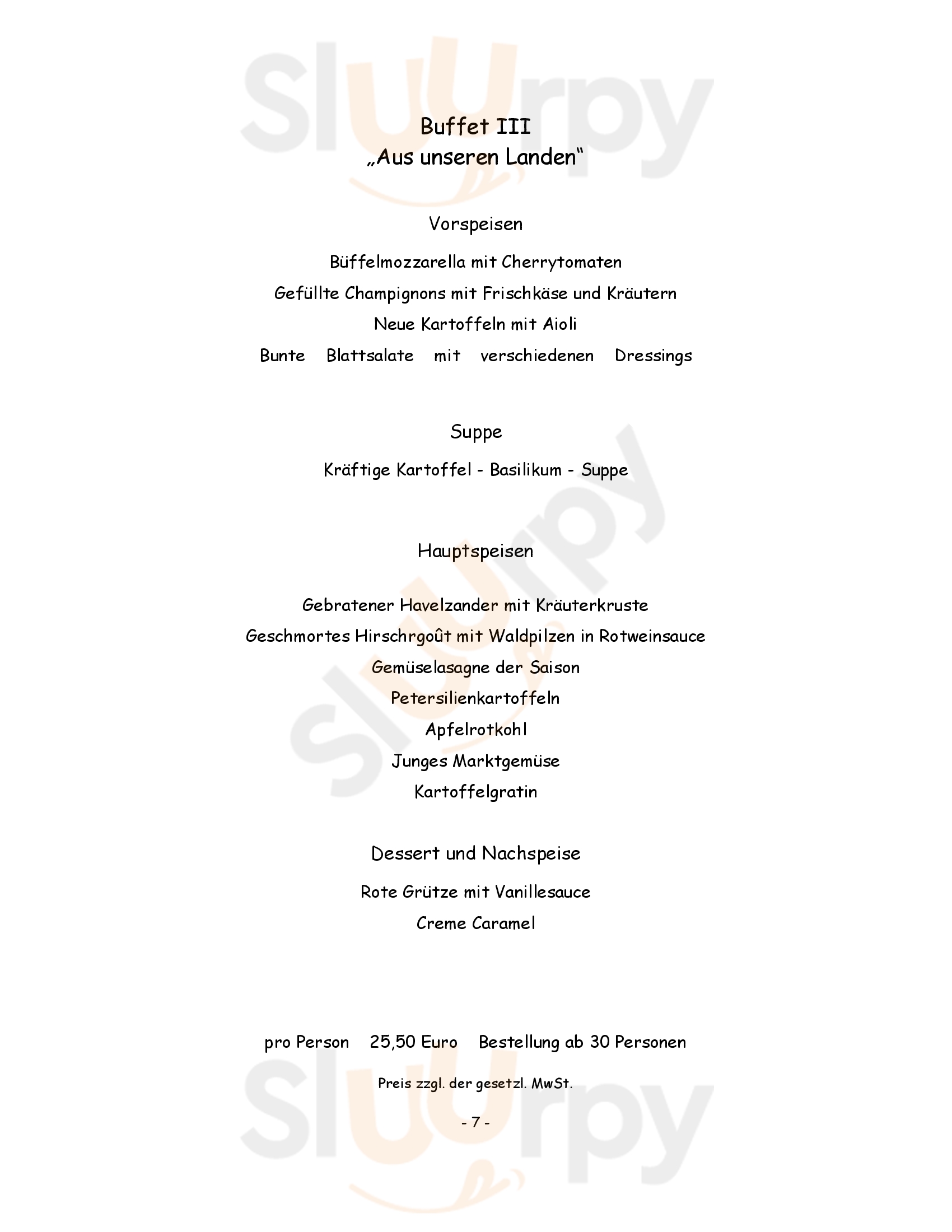 Sluurpy

Buffet III
„Aus unseren Landen“

Vorspeisen

Büffelmozzarella mit Cherrytomaten
Gefüllte Champignons mit Frischkäse und Kräutern
Neue Kartoffeln mit Aioli
Bunte Blattsalate mit verschiedenen Dressings

Suppe

Kräftige Kartoffel - Basilikum - Suppe

Hauptspeisen

Gebratener Havelzander mit Kräuterkruste
Geschmortes Hirschrgoût mit Waldpilzen in Rotweinsauce
Gemüselasagne der Saison
Petersilienkartoffeln
Apfelrotkohl
Junges Marktgemüse
Kartoffelgratin

Dessert und Nachspeise

Rote Grütze mit Vanillesauce
Creme Caramel

pro Person 25,50 Euro Bestellung ab 30 Personen

Preis zzgl. der gesetzl. MwSt.

- 7 -